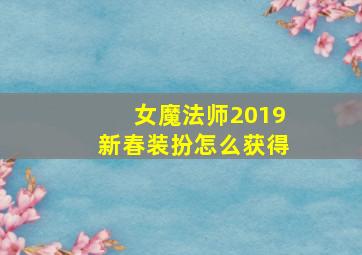 女魔法师2019
新春装扮怎么获得